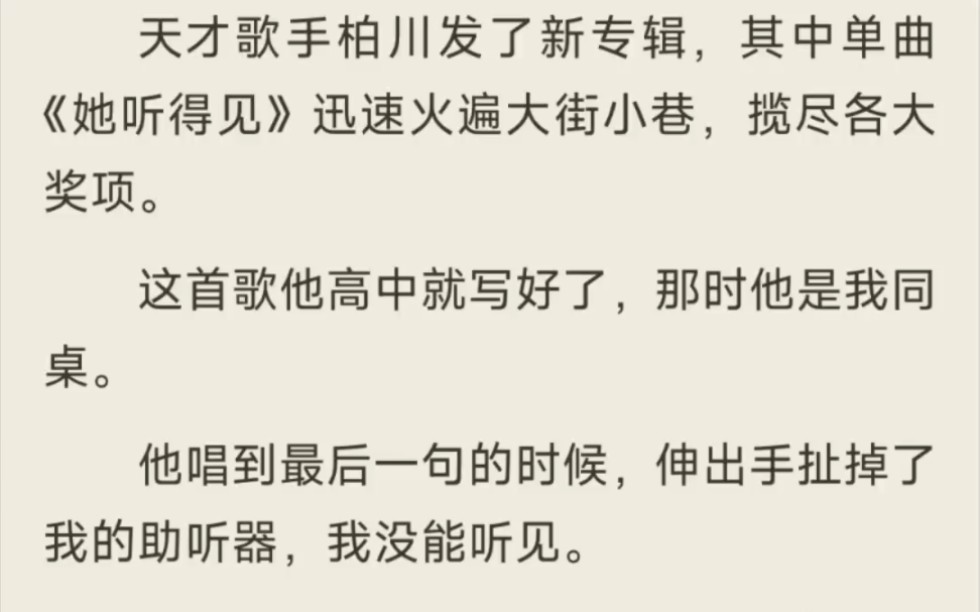 天才歌手柏川发了新专辑，其中单曲《她听得见》迅速火遍大街小巷，揽尽各大奖项。

这首歌他高中就写好了，那时他是我同桌。

他唱到最后一句的时候，伸出手扯掉了我的助听器，我没能听见。